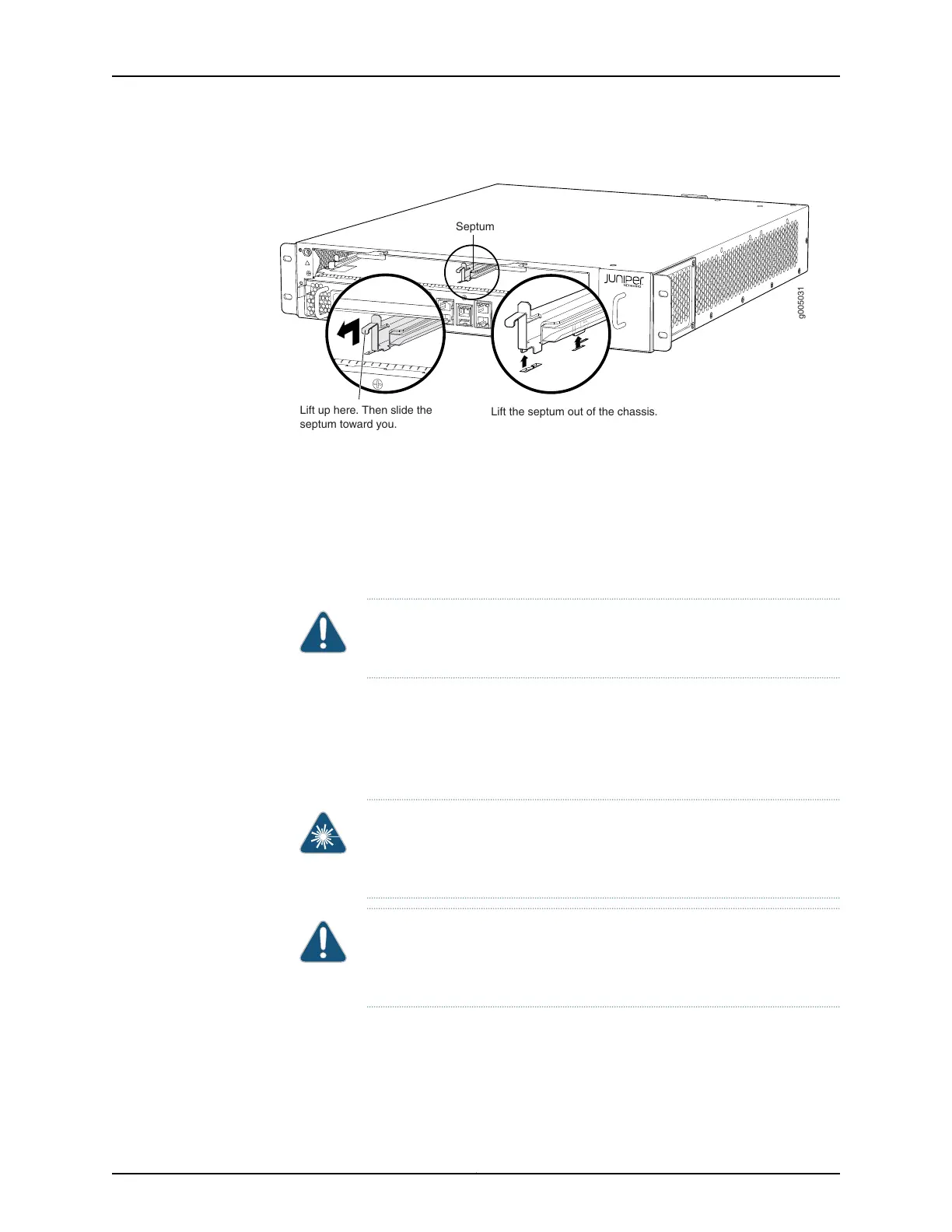 Septum

JUNIPer NETWORKS

g005031

Lift up here. Then slide the septum toward you.

Lift the septum out of the chassis.